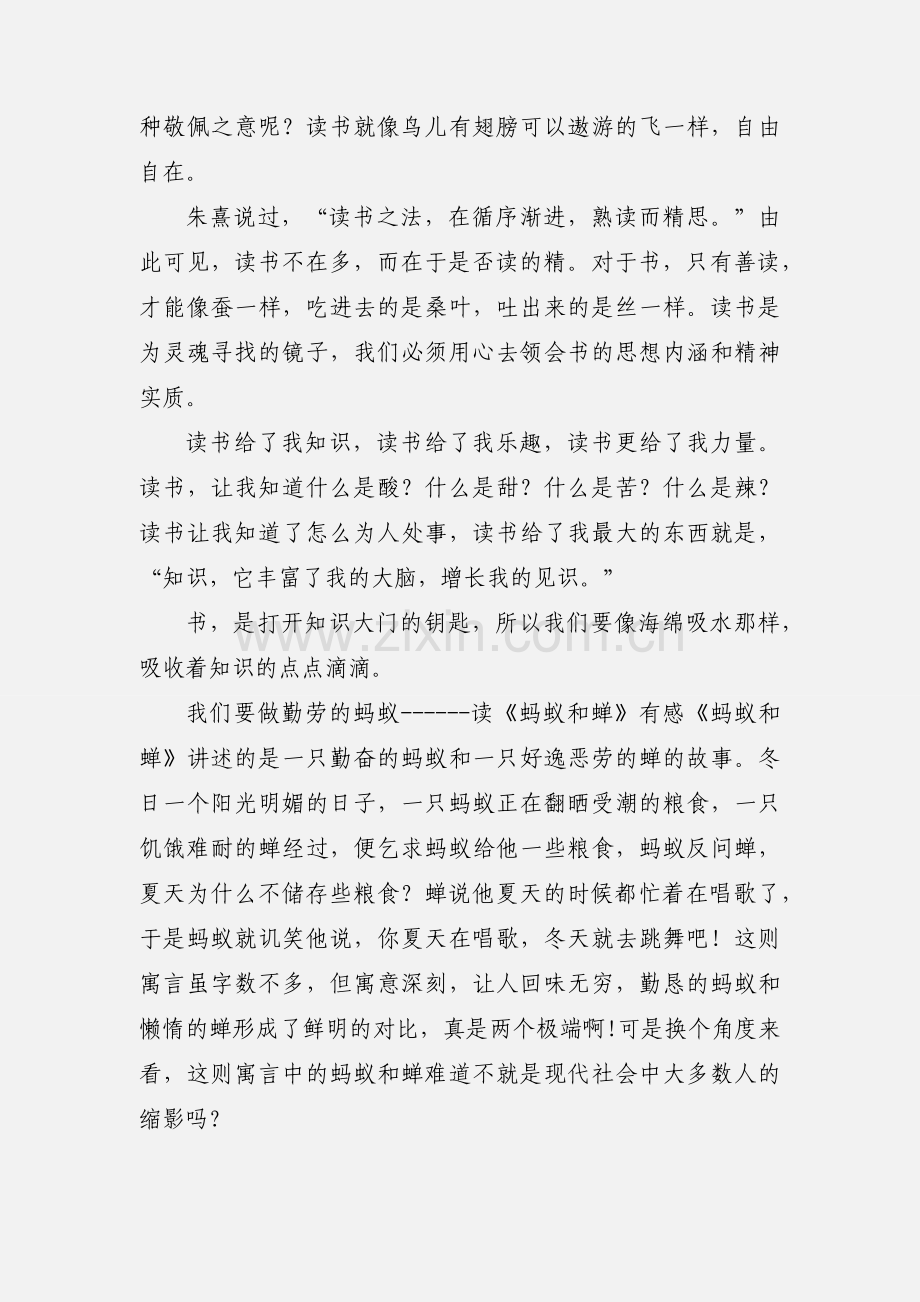 种敬佩之意呢？读书就像鸟儿有翅膀可以遨游的飞一样，自由自在。

朱熹说过，“读书之法，在循序渐进，熟读而精思。”由此可见，读书不在多，而在于是否读的精。对于书，只有善读，才能像蚕一样，吃进去的是桑叶，吐出来的是丝一样。读书是为灵魂寻找的镜子，我们必须用心去领会书的思想内涵和精神实质。

读书给了我知识，读书给了我乐趣，读书更给了我力量。读书，让我知道什么是酸？什么是甜？什么是苦？什么是辣？读书让我知道了怎么为人处事，读书给了我最大的东西就是，“知识，它丰富了我的大脑，增长我的见识。”

书，是打开知识大门的钥匙，所以我们要像海绵吸水那样，吸收着知识的点点滴滴。

我们要做勤劳的蚂蚁------读《蚂蚁和蝉》有感《蚂蚁和蝉》讲述的是一只勤奋的蚂蚁和一只好逸恶劳的蝉的故事。冬日一个阳光明媚的日子，一只蚂蚁正在翻晒受潮的粮食，一只饥饿难耐的蝉经过，便乞求蚂蚁给他一些粮食，蚂蚁反问蝉，夏天为什么不储存些粮食？蝉说他夏天的时候都忙着在唱歌了，于是蚂蚁就讥笑他说，你夏天在唱歌，冬天就去跳舞吧！这则寓言虽字数不多，但寓意深刻，让人回味无穷，勤恳的蚂蚁和懒惰的蝉形成了鲜明的对比，真是两个极端啊!可是换个角度来看，这则寓言中的蚂蚁和蝉难道不就是现代社会中大多数人的缩影吗？

www.zixin.com.cn